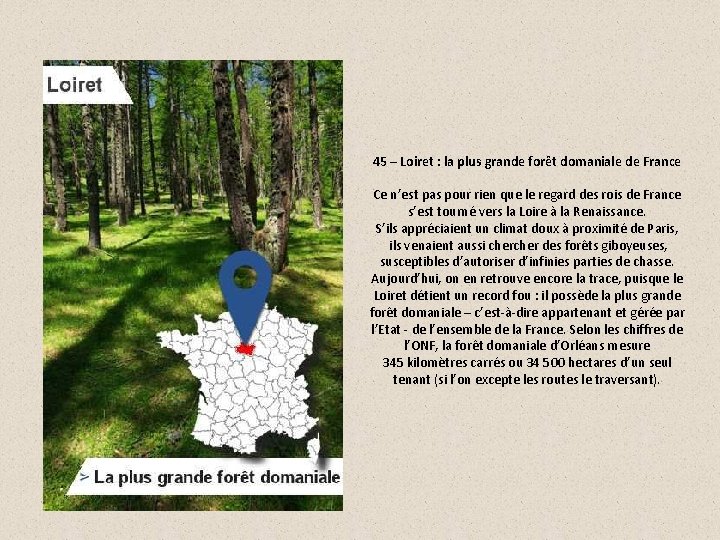 Loiret

> La plus grande forêt domaniale

45 – Loiret : la plus grande forêt domaniale de France

Ce n'est pas pour rien que le regard des rois de France s'est tourné vers la Loire à la Renaissance. S'ils appréciaient un climat doux à proximité de Paris, ils venaient aussi chercher des forêts giboyeuses, susceptibles d'autoriser d'infinies parties de chasse. Aujourd'hui, on en retrouve encore la trace, puisque le Loiret détient un record fou : il possède la plus grande forêt domaniale – c'est-à-dire appartenant et gérée par l'Etat - de l'ensemble de la France. Selon les chiffres de l'ONF, la forêt domaniale d'Orléans mesure 345 kilomètres carrés ou 34 500 hectares d'un seul tenant (si l'on excepte les routes le traversant).